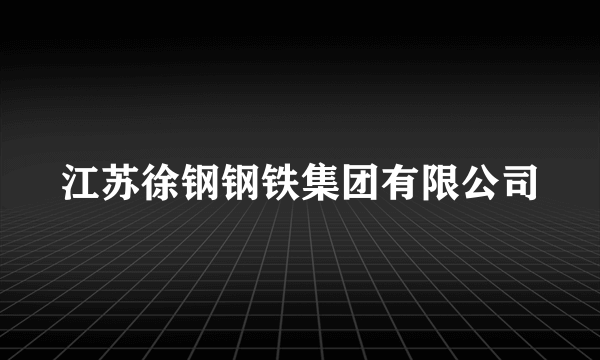 江苏徐钢钢铁集团有限公司